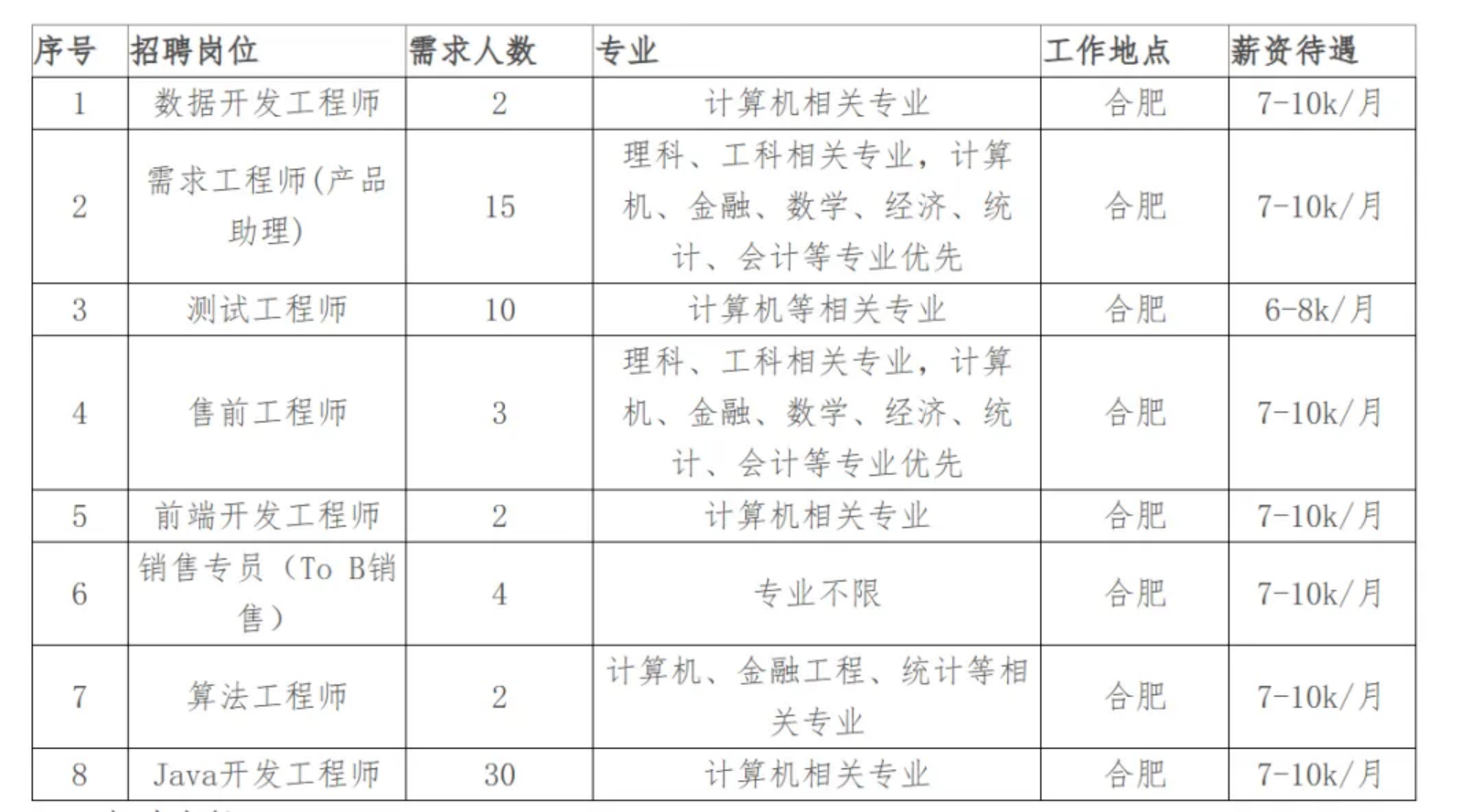 | 序号 | 招聘岗位 | 需求人数 | 专业 | 工作地点 | 薪资待遇 |
|---|---|---|---|---|---|
| 1 | 数据开发工程师 | 2 | 计算机相关专业 | 合肥 | 7-10k/月 |
| 2 | 需求工程师(产品助理) | 15 | 理科、工科相关专业，计算机、金融、数学、经济、统计、会计等专业优先 | 合肥 | 7-10k/月 |
| 3 | 测试工程师 | 10 | 计算机等相关专业 | 合肥 | 6-8k/月 |
| 4 | 售前工程师 | 3 | 理科、工科相关专业，计算机、金融、数学、经济、统计、会计等专业优先 | 合肥 | 7-10k/月 |
| 5 | 前端开发工程师 | 2 | 计算机相关专业 | 合肥 | 7-10k/月 |
| 6 | 销售专员（To B销售） | 4 | 专业不限 | 合肥 | 7-10k/月 |
| 7 | 算法工程师 | 2 | 计算机、金融工程、统计等相关专业 | 合肥 | 7-10k/月 |
| 8 | Java开发工程师 | 30 | 计算机相关专业 | 合肥 | 7-10k/月 |